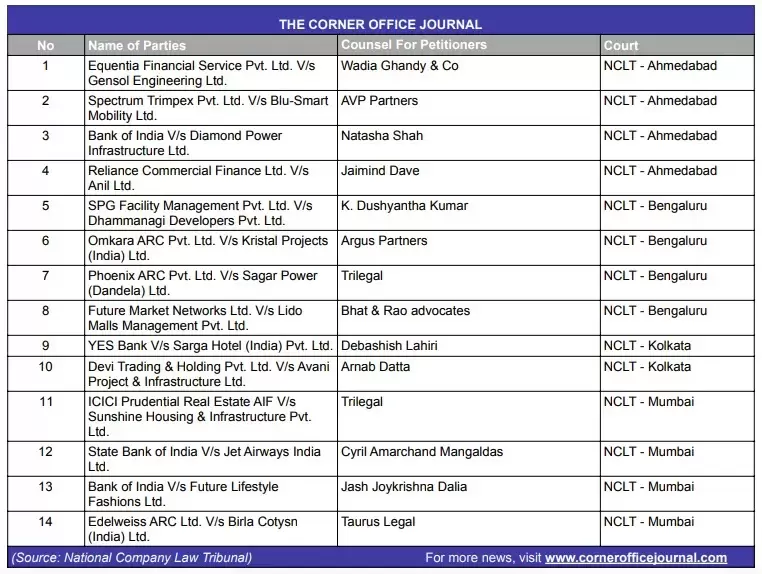 THE CORNER OFFICE JOURNAL

| No | Name of Parties | Counsel For Petitioners | Court |
|---|---|---|---|
| 1 | Equentia Financial Service Pvt. Ltd. V/s Gensol Engineering Ltd. | Wadia Ghandy & Co | NCLT - Ahmedabad |
| 2 | Spectrum Trimpex Pvt. Ltd. V/s Blu-Smart Mobility Ltd. | AVP Partners | NCLT - Ahmedabad |
| 3 | Bank of India V/s Diamond Power Infrastructure Ltd. | Natasha Shah | NCLT - Ahmedabad |
| 4 | Reliance Commercial Finance Ltd. V/s Anil Ltd. | Jaimind Dave | NCLT - Ahmedabad |
| 5 | SPG Facility Management Pvt. Ltd. V/s Dhammanagi Developers Pvt. Ltd. | K. Dushyantha Kumar | NCLT - Bengaluru |
| 6 | Omkara ARC Pvt. Ltd. V/s Kristal Projects (India) Ltd. | Argus Partners | NCLT - Bengaluru |
| 7 | Phoenix ARC Pvt. Ltd. V/s Sagar Power (Dandela) Ltd. | Trilegal | NCLT - Bengaluru |
| 8 | Future Market Networks Ltd. V/s Lido Malls Management Pvt. Ltd. | Bhat & Rao advocates | NCLT - Bengaluru |
| 9 | YES Bank V/s Sarga Hotel (India) Pvt. Ltd. | Debashish Lahiri | NCLT - Kolkata |
| 10 | Devi Trading & Holding Pvt. Ltd. V/s Avani Project & Infrastructure Ltd. | Arnab Datta | NCLT - Kolkata |
| 11 | ICICI Prudential Real Estate AIF V/s Sunshine Housing & Infrastructure Pvt. Ltd. | Trilegal | NCLT - Mumbai |
| 12 | State Bank of India V/s Jet Airways India Ltd. | Cyril Amarchand Mangaldas | NCLT - Mumbai |
| 13 | Bank of India V/s Future Lifestyle Fashions Ltd. | Jash Joykrishna Dalia | NCLT - Mumbai |
| 14 | Edelweiss ARC Ltd. V/s Birla Cotysn (India) Ltd. | Taurus Legal | NCLT - Mumbai |

(Source: National Company Law Tribunal) For more news, visit www.cornerofficejournal.com